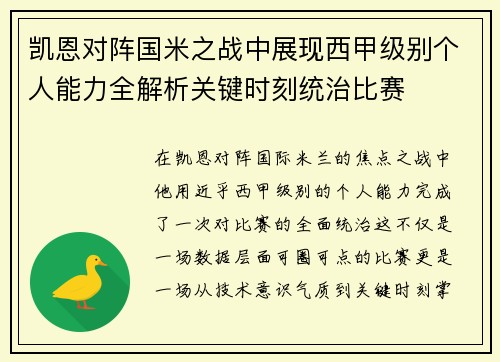 凯恩对阵国米之战中展现西甲级别个人能力全解析关键时刻统治比赛

在凯恩对阵国际米兰的焦点之战中他用近乎西甲级别的个人能力完成了一次对比赛的全面统治这不仅是一场数据层面可圈可点的比赛更是一场从技术意识气质到关键时刻掌